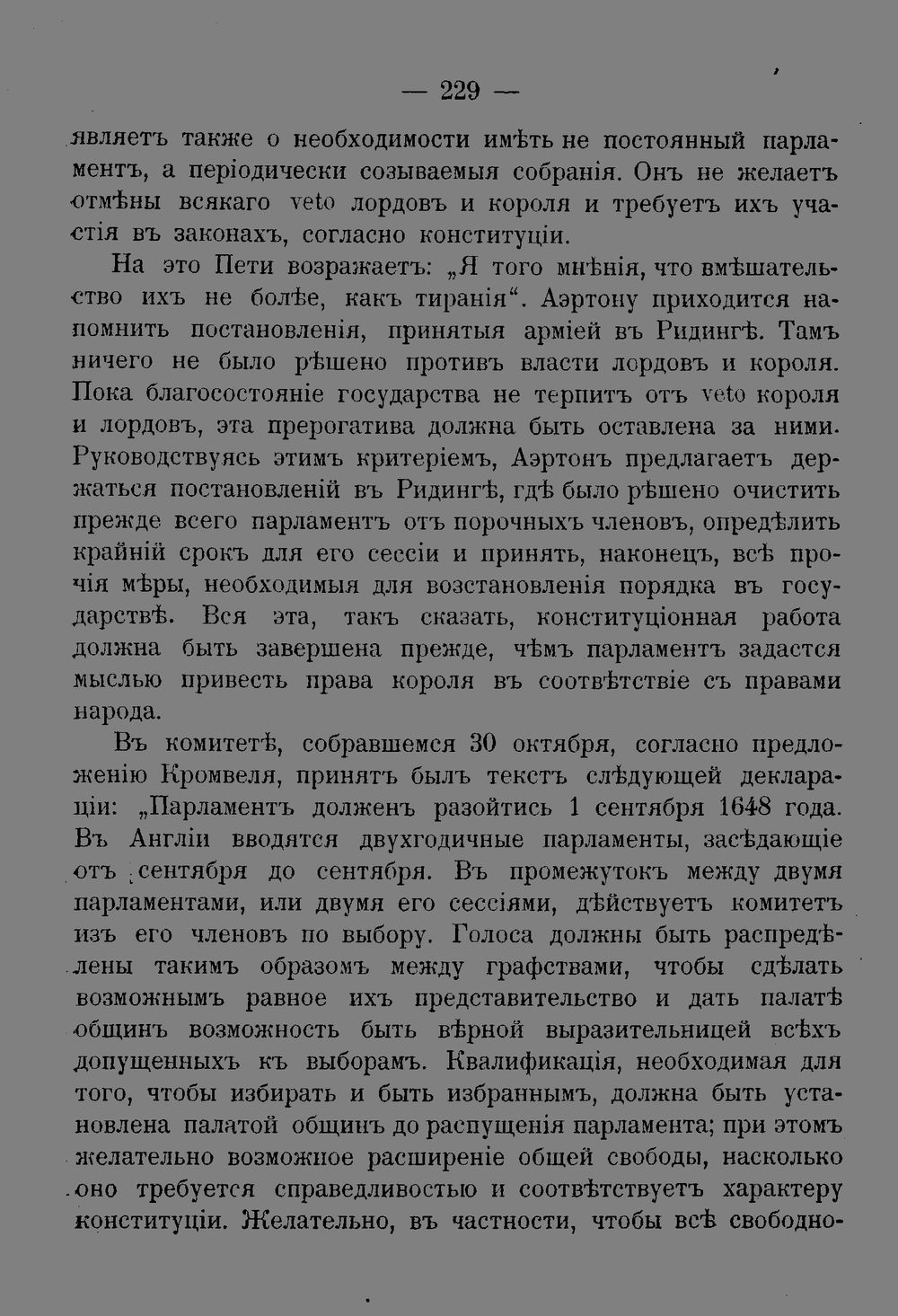 — 229 —

являетъ также о необходимости имѣть не постоянный парламентъ, а періодически созываемыя собранія. Онъ не желаетъ отмѣны всякаго veto лордовъ и короля и требуетъ ихъ участія въ законахъ, согласно конституціи.

На это Пети возражаетъ: „Я того мнѣнія, что вмѣшательство ихъ не болѣе, какъ тиранія“. Аэртону приходится напомнить постановленія, принятыя арміей въ Ридингѣ. Тамъ ничего не было рѣшено противъ власти лордовъ и короля. Пока благосостояніе государства не терпитъ отъ veto короля и лордовъ, эта прерогатива должна быть оставлена за ними. Руководствуясь этимъ критеріемъ, Аэртонъ предлагаетъ держаться постановленій въ Ридингѣ, гдѣ было рѣшено очистить прежде всего парламентъ отъ порочныхъ членовъ, опредѣлить крайній срокъ для его сессіи и принять, наконецъ, всѣ прочія мѣры, необходимыя для возстановленія порядка въ государствѣ. Вся эта, такъ сказать, конституціонная работа должна быть завершена прежде, чѣмъ парламентъ задастся мыслью привесть права короля въ соотвѣтствіе съ правами народа.

Въ комитетѣ, собравшемся 30 октября, согласно предложенію Кромвеля, принятъ былъ текстъ слѣдующей деклараціи: „Парламентъ долженъ разойтись 1 сентября 1648 года. Въ Англіи вводятся двухгодичные парламенты, засѣдающіе отъ сентября до сентября. Въ промежутокъ между двумя парламентами, или двумя его сессіями, дѣйствуетъ комитетъ изъ его членовъ по выбору. Голоса должны быть распредѣлены такимъ образомъ между графствами, чтобы сдѣлать возможнымъ равное ихъ представительство и дать палатѣ общинъ возможность быть вѣрной выразительницей всѣхъ допущенныхъ къ выборамъ. Квалификація, необходимая для того, чтобы избирать и быть избраннымъ, должна быть установлена палатой общинъ до распущенія парламента; при этомъ желательно возможное расширеніе общей свободы, насколько оно требуется справедливостью и соотвѣтствуетъ характеру конституціи. Желательно, въ частности, чтобы всѣ свободно-